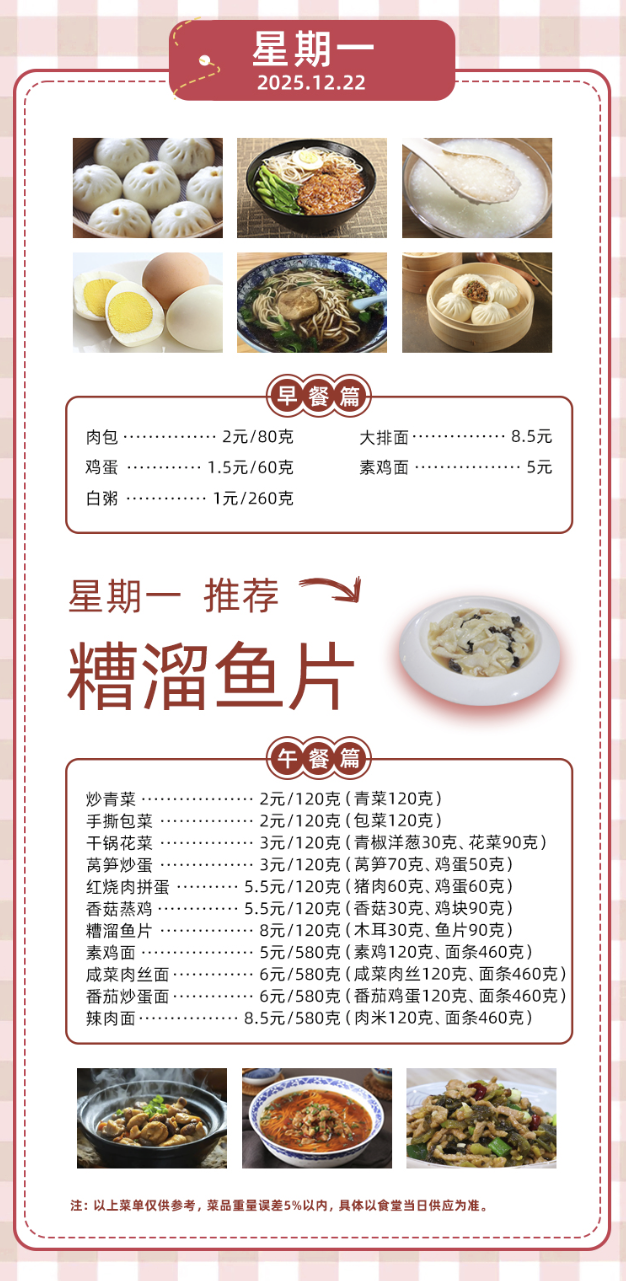 星期一
2025.12.22

早餐篇

肉包 2元/80克
鸡蛋 1.5元/60克
白粥 1元/260克

大排面 8.5元
素鸡面 5元

星期一 推荐

糟溜鱼片

午餐篇

炒青菜 2元/120克（青菜120克）
手撕包菜 2元/120克（包菜120克）
干锅花菜 3元/120克（青椒洋葱30克、花菜90克）
莴笋炒蛋 3元/120克（莴笋70克、鸡蛋50克）
红烧肉拼蛋 5.5元/120克（猪肉60克、鸡蛋60克）
香菇蒸鸡 5.5元/120克（香菇30克、鸡块90克）
糟溜鱼片 8元/120克（木耳30克、鱼片90克）
素鸡面 5元/580克（素鸡120克、面条460克）
咸菜肉丝面 6元/580克（咸菜肉丝120克、面条460克）
番茄炒蛋面 6元/580克（番茄鸡蛋120克、面条460克）
辣肉面 8.5元/580克（肉米120克、面条460克）

注：以上菜单仅供参考，菜品重量误差5%以内，具体以食堂当日供应为准。